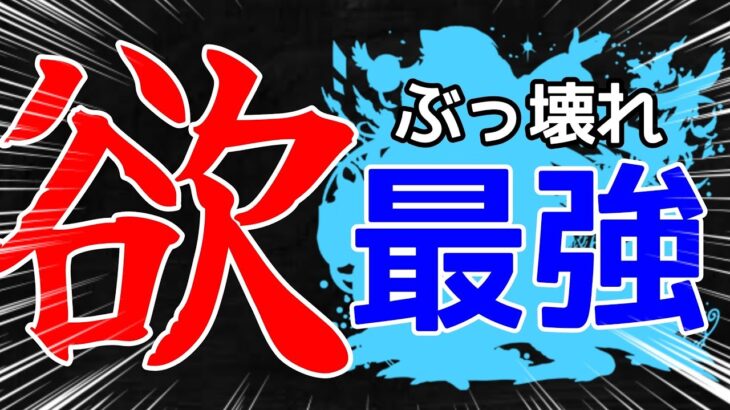 欲
ぶっ壊れ
最強